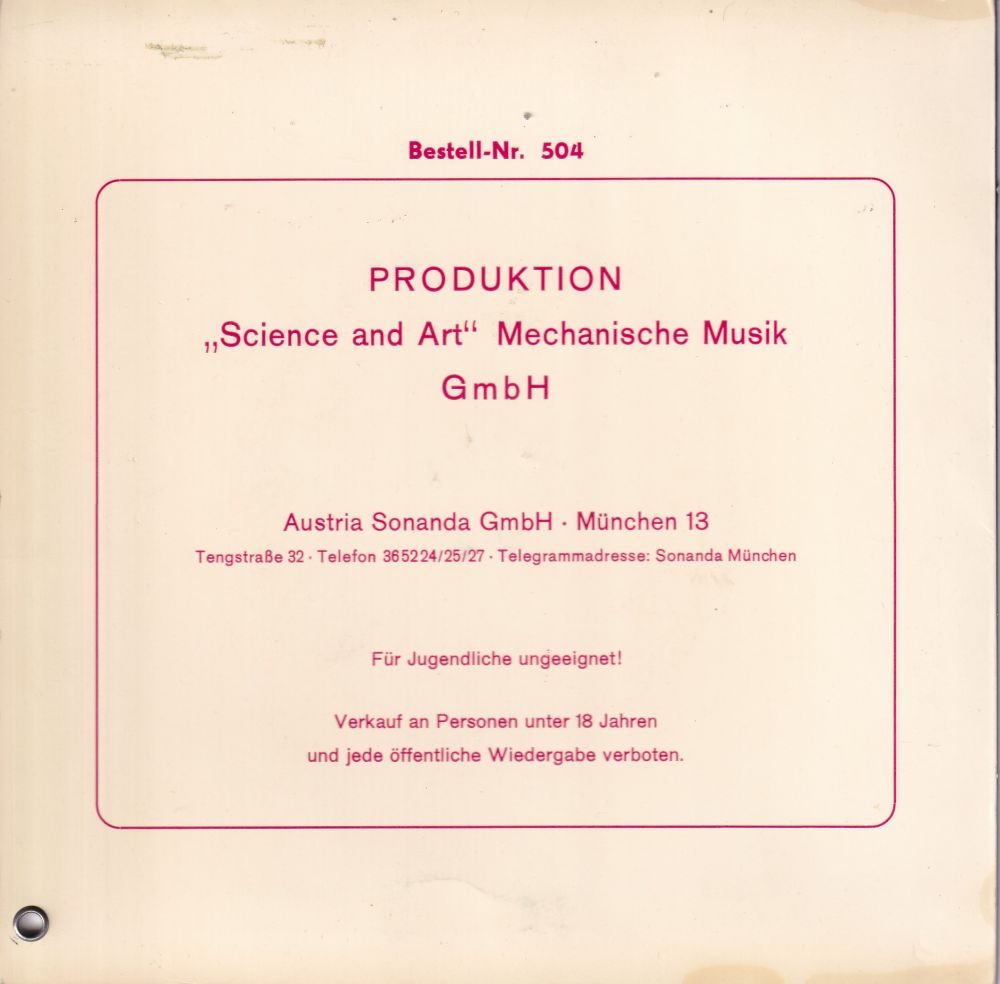 Bestell-Nr. 504

PRODUKTION
„Science and Art“ Mechanische Musik
GmbH

Austria Sonanda GmbH · München 13
Tengstraße 32 · Telefon 365224/25/27 · Telegrammadresse: Sonanda München

Für Jugendliche ungeeignet!

Verkauf an Personen unter 18 Jahren und jede öffentliche Wiedergabe verboten.